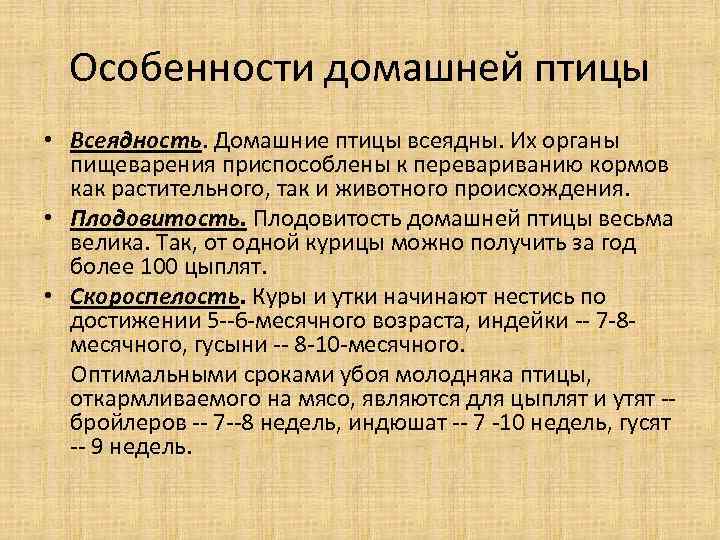 Особенности домашней птицы

• Всеядность. Домашние птицы всеядны. Их органы пищеварения приспособлены к перевариванию кормов как растительного, так и животного происхождения.
• Плодовитость. Плодовитость домашней птицы весьма велика. Так, от одной курицы можно получить за год более 100 цыплят.
• Скороспелость. Куры и утки начинают нестись по достижении 5--6-месячного возраста, индейки -- 7-8-месячного, гусыни -- 8-10-месячного.

Оптимальными сроками убоя молодняка птицы, откармливаемого на мясо, являются для цыплят и утят -- бройлеров -- 7--8 недель, индюшат -- 7 -10 недель, гусят -- 9 недель.